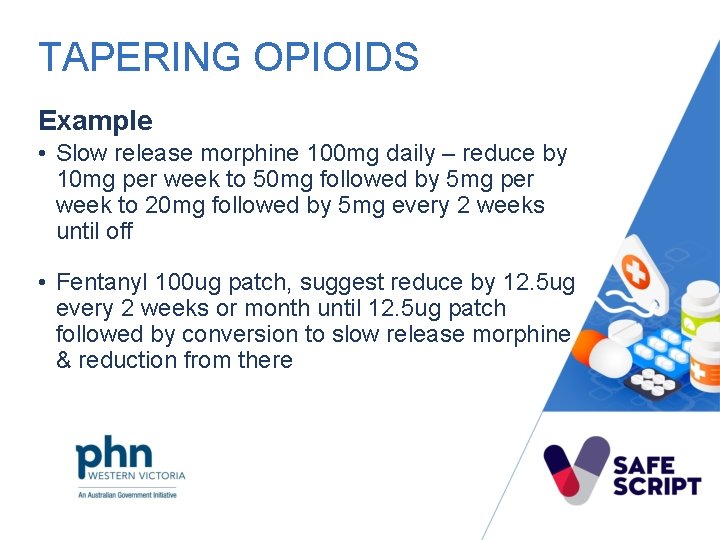 TAPERING OPIOIDS

Example

• Slow release morphine 100mg daily – reduce by 10mg per week to 50mg followed by 5mg per week to 20mg followed by 5mg every 2 weeks until off

• Fentanyl 100ug patch, suggest reduce by 12.5ug every 2 weeks or month until 12.5ug patch followed by conversion to slow release morphine & reduction from there

phn
WESTERN VICTORIA
An Australian Government Initiative

SAFE SCRIPT